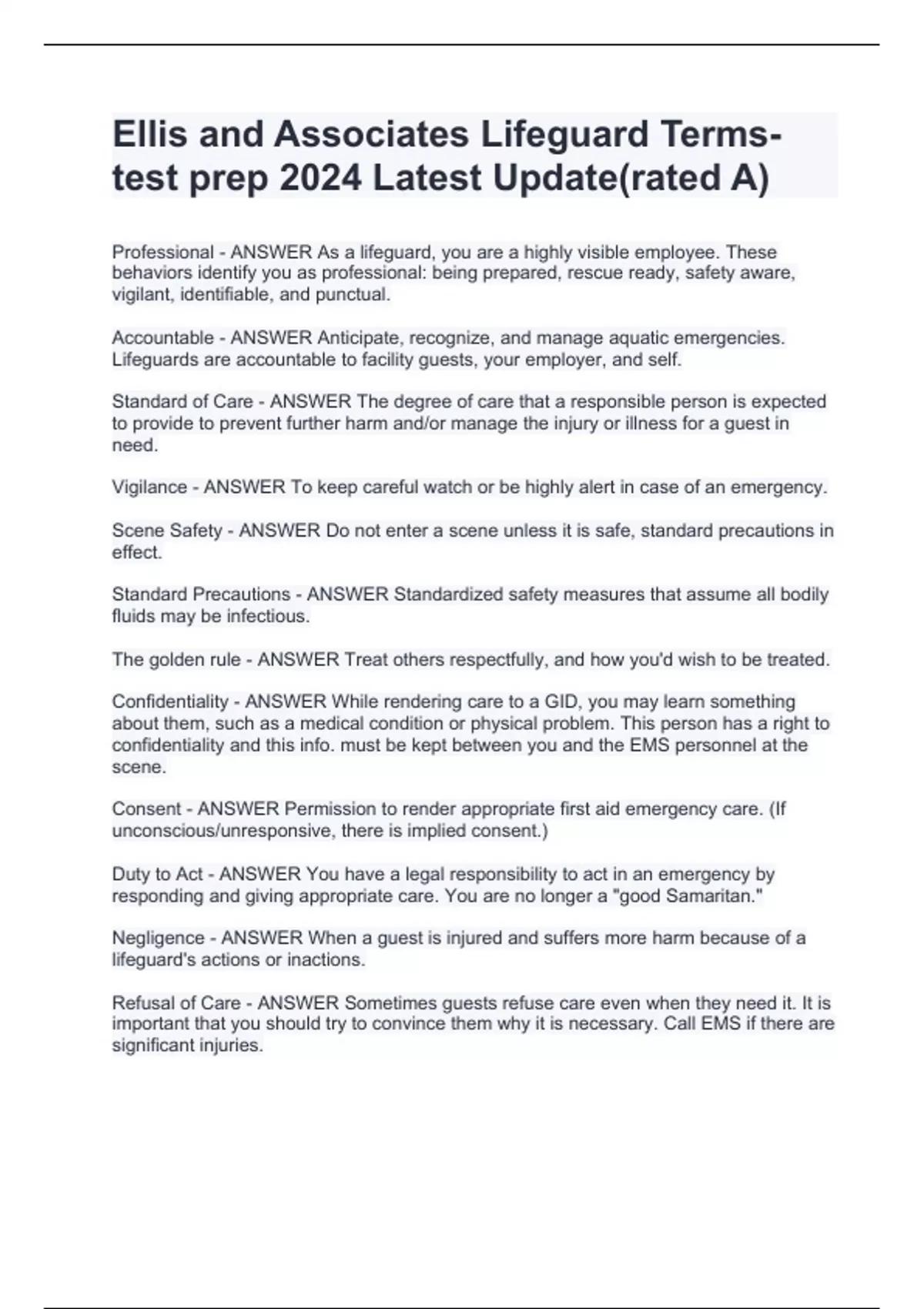 Ellis and Associates Lifeguard Terms-test prep 2024 Latest Update(rated A)

Professional - ANSWER As a lifeguard, you are a highly visible employee. These behaviors identify you as professional: being prepared, rescue ready, safety aware, vigilant, identifiable, and punctual.

Accountable - ANSWER Anticipate, recognize, and manage aquatic emergencies. Lifeguards are accountable to facility guests, your employer, and self.

Standard of Care - ANSWER The degree of care that a responsible person is expected to provide to prevent further harm and/or manage the injury or illness for a guest in need.

Vigilance - ANSWER To keep careful watch or be highly alert in case of an emergency.

Scene Safety - ANSWER Do not enter a scene unless it is safe, standard precautions in effect.

Standard Precautions - ANSWER Standardized safety measures that assume all bodily fluids may be infectious.

The golden rule - ANSWER Treat others respectfully, and how you'd wish to be treated.

Confidentiality - ANSWER While rendering care to a GID, you may learn something about them, such as a medical condition or physical problem. This person has a right to confidentiality and this info. must be kept between you and the EMS personnel at the scene.

Consent - ANSWER Permission to render appropriate first aid emergency care. (If unconscious/unresponsive, there is implied consent.)

Duty to Act - ANSWER You have a legal responsibility to act in an emergency by responding and giving appropriate care. You are no longer a "good Samaritan."

Negligence - ANSWER When a guest is injured and suffers more harm because of a lifeguard's actions or inactions.

Refusal of Care - ANSWER Sometimes guests refuse care even when they need it. It is important that you should try to convince them why it is necessary. Call EMS if there are significant injuries.